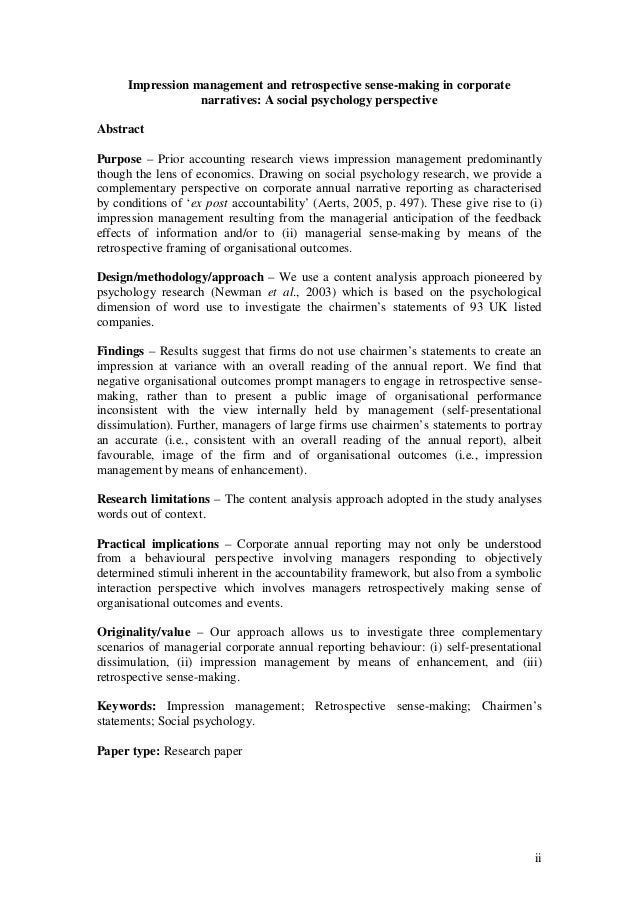 Impression management and retrospective sense-making in corporate narratives: A social psychology perspective

Abstract

Purpose – Prior accounting research views impression management predominantly though the lens of economics. Drawing on social psychology research, we provide a complementary perspective on corporate annual narrative reporting as characterised by conditions of 'ex post accountability' (Aerts, 2005, p. 497). These give rise to (i) impression management resulting from the managerial anticipation of the feedback effects of information and/or to (ii) managerial sense-making by means of the retrospective framing of organisational outcomes.

Design/methodology/approach – We use a content analysis approach pioneered by psychology research (Newman et al., 2003) which is based on the psychological dimension of word use to investigate the chairmen's statements of 93 UK listed companies.

Findings – Results suggest that firms do not use chairmen's statements to create an impression at variance with an overall reading of the annual report. We find that negative organisational outcomes prompt managers to engage in retrospective sense-making, rather than to present a public image of organisational performance inconsistent with the view internally held by management (self-presentational dissimulation). Further, managers of large firms use chairmen's statements to portray an accurate (i.e., consistent with an overall reading of the annual report), albeit favourable, image of the firm and of organisational outcomes (i.e., impression management by means of enhancement).

Research limitations – The content analysis approach adopted in the study analyses words out of context.

Practical implications – Corporate annual reporting may not only be understood from a behavioural perspective involving managers responding to objectively determined stimuli inherent in the accountability framework, but also from a symbolic interaction perspective which involves managers retrospectively making sense of organisational outcomes and events.

Originality/value – Our approach allows us to investigate three complementary scenarios of managerial corporate annual reporting behaviour: (i) self-presentational dissimulation, (ii) impression management by means of enhancement, and (iii) retrospective sense-making.

Keywords: Impression management; Retrospective sense-making; Chairmen's statements; Social psychology.

Paper type: Research paper

ii